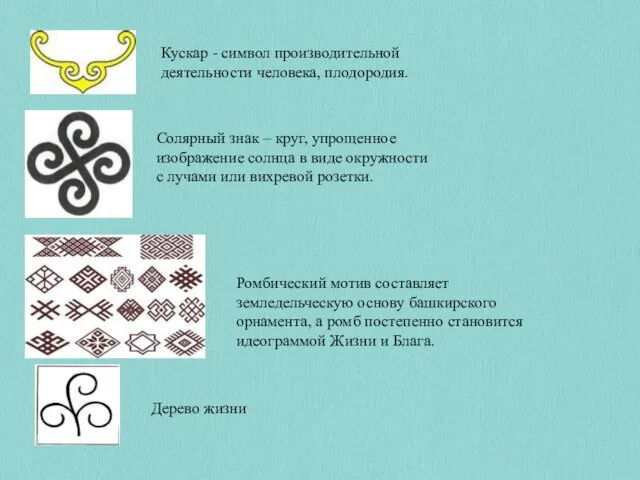 Кускар - символ производительной деятельности человека, плодородия.

Солярный знак – круг, упрощенное изображение солнца в виде окружности с лучами или вихревой розетки.

Ромбический мотив составляет земледельческую основу башкирского орнамента, а ромб постепенно становится идеограммой Жизни и Блага.

Дерево жизни